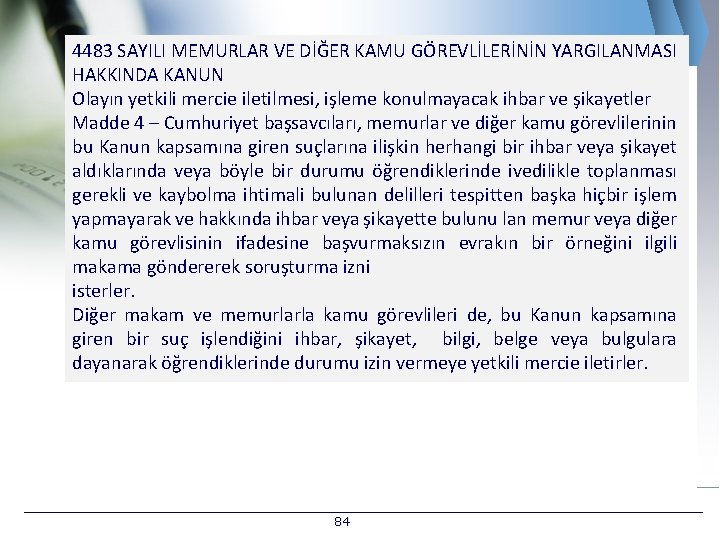 4483 SAYILI MEMURLAR VE DİĞER KAMU GÖREVLİLERİNİN YARGILANMASI HAKKINDA KANUN
Olayın yetkili mercie iletilmesi, işleme konulmayacak ihbar ve şikayetler
Madde 4 – Cumhuriyet başsavcıları, memurlar ve diğer kamu görevlilerinin bu Kanun kapsamına giren suçlarına ilişkin herhangi bir ihbar veya şikayet aldıklarında veya böyle bir durumu öğrendiklerinde ivedilikle toplanması gerekli ve kaybolma ihtimali bulunan delilleri tespitten başka hiçbir işlem yapmayarak ve hakkında ihbar veya şikayette bulunu lan memur veya diğer kamu görevlisinin ifadesine başvurmaksızın evrakın bir örneğini ilgili makama göndererek soruşturma izni
isterler.
Diğer makam ve memurlarla kamu görevlileri de, bu Kanun kapsamına giren bir suç işlendiğini ihbar, şikayet, bilgi, belge veya bulgulara dayanarak öğrendiklerinde durumu izin vermeye yetkili mercie iletirler.

84